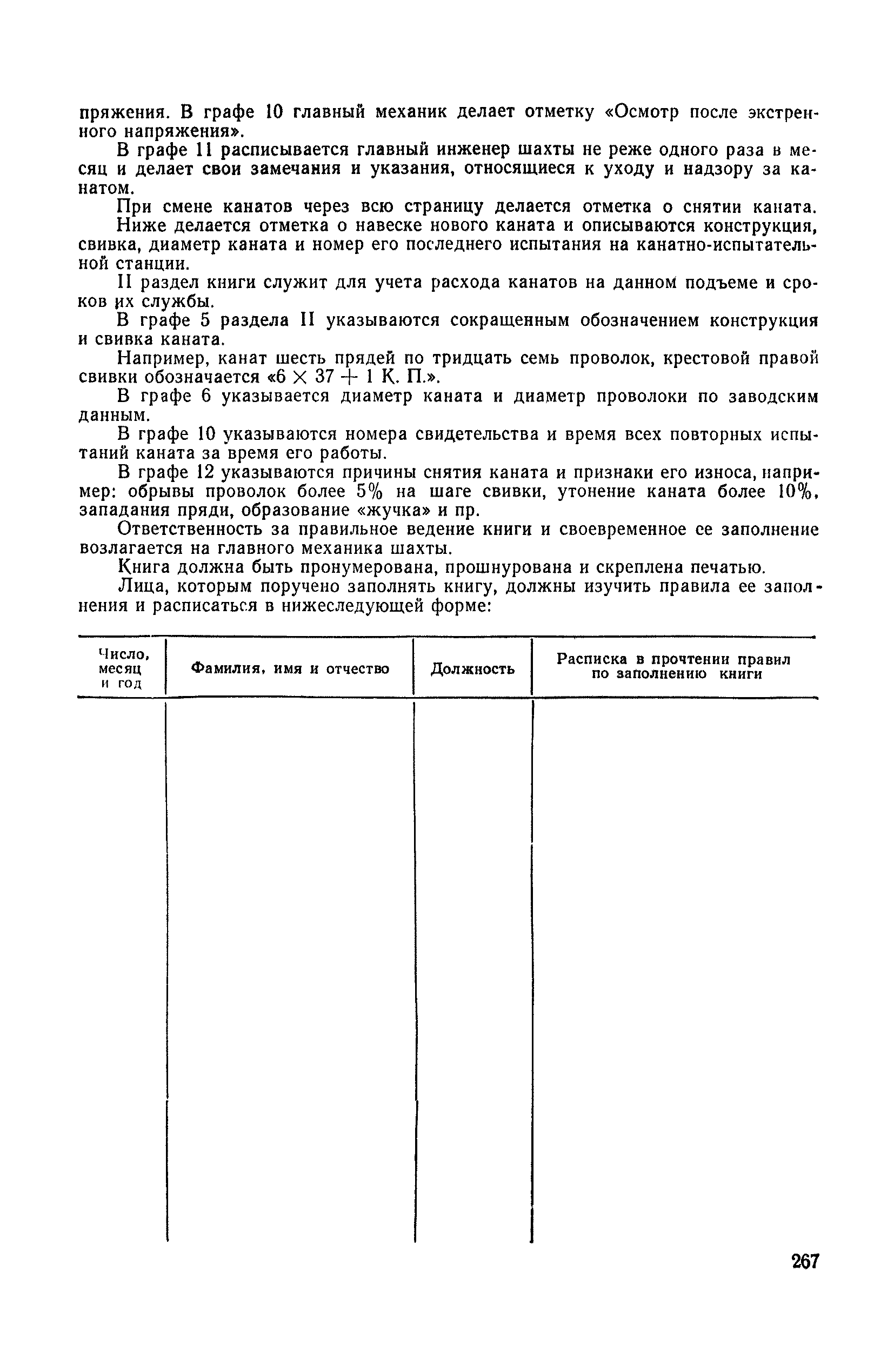 пряжения. В графе 10 главный механик делает отметку «Осмотр после экстренного напряжения».

В графе 11 расписывается главный инженер шахты не реже одного раза в месяц и делает свои замечания и указания, относящиеся к уходу и надзору за канатом.

При смене канатов через всю страницу делается отметка о снятии каната.

Ниже делается отметка о навеске нового каната и описываются конструкция, свивка, диаметр каната и номер его последнего испытания на канатно-испытательной станции.

II раздел книги служит для учета расхода канатов на данном подъеме и сроков их службы.

В графе 5 раздела II указываются сокращенным обозначением конструкция и свивка каната.

Например, канат шесть прядей по тридцать семь проволок, крестовой правой свивки обозначается «$6 \times 37 + 1$ К. П.».

В графе 6 указывается диаметр каната и диаметр проволоки по заводским данным.

В графе 10 указываются номера свидетельства и время всех повторных испытаний каната за время его работы.

В графе 12 указываются причины снятия каната и признаки его износа, например: обрывы проволок более 5% на шаге свивки, утонение каната более 10%, западания пряди, образование «жучка» и пр.

Ответственность за правильное ведение книги и своевременное ее заполнение возлагается на главного механика шахты.

Книга должна быть пронумерована, прошнурована и скреплена печатью.

Лица, которым поручено заполнять книгу, должны изучить правила ее заполнения и расписаться в нижеследующей форме:

| Число, месяц и год | Фамилия, имя и отчество | Должность | Расписка в прочтении правил по заполнению книги |
|---|---|---|---|
| | | | |

267